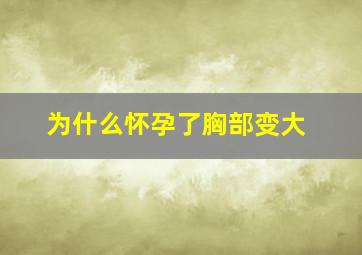 为什么怀孕了胸部变大